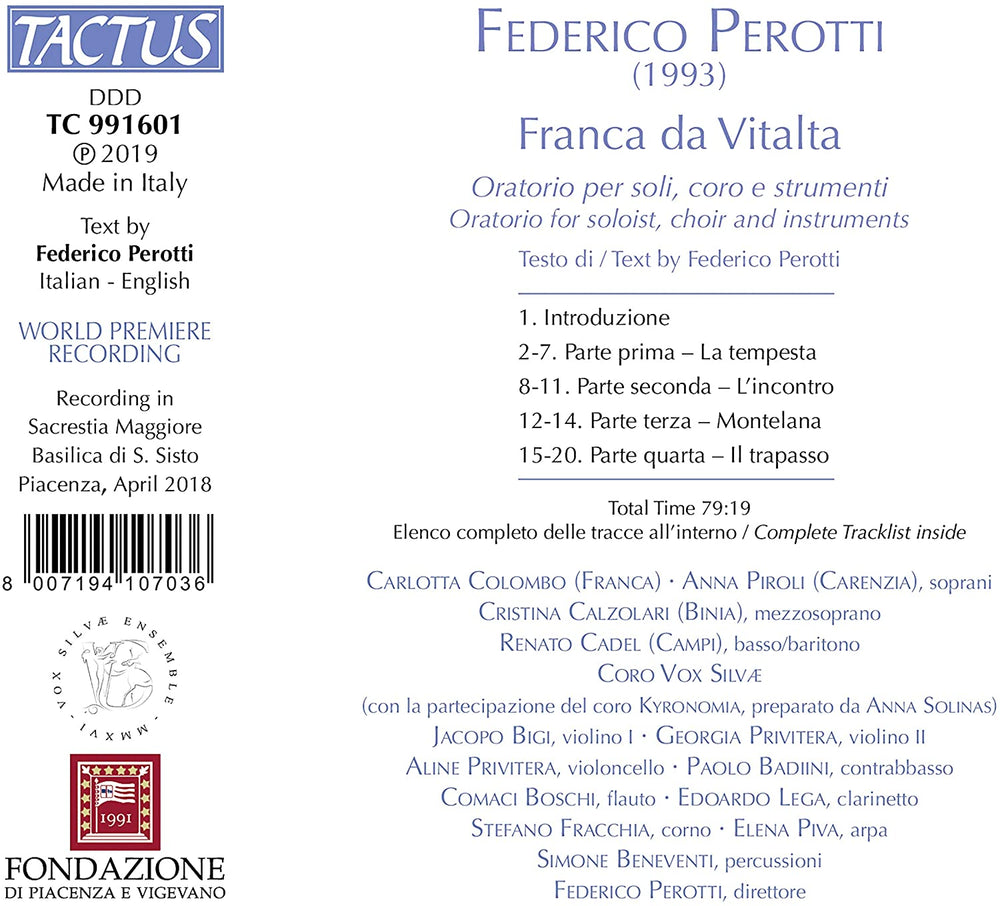 TACTUS

DDD
TC 991601
℗ 2019
Made in Italy

Text by
Federico Perotti
Italian - English

WORLD PREMIERE RECORDING

Recording in
Sacrestia Maggiore
Basilica di S. Sisto
Piacenza, April 2018

8 007194 107036

VOX SILVÆ ENSEMBLE · MMXVI ·

1991

FONDAZIONE
DI PIACENZA E VIGEVANO

FEDERICO PEROTTI
(1993)

Franca da Vitalta

Oratorio per soli, coro e strumenti
Oratorio for soloist, choir and instruments

Testo di / Text by Federico Perotti

1. Introduzione
2-7. Parte prima – La tempesta
8-11. Parte seconda – L'incontro
12-14. Parte terza – Montelana
15-20. Parte quarta – Il trapasso

Total Time 79:19
Elenco completo delle tracce all'interno / Complete Tracklist inside

CARLOTTA COLOMBO (FRANCA) · ANNA PIROLI (CARENZIA), soprani
CRISTINA CALZOLARI (BINIA), mezzosoprano
RENATO CADEL (CAMPI), basso/baritono
CORO VOX SILVÆ
(con la partecipazione del coro KYRONOMIA, preparato da ANNA SOLINAS)
JACOPO BIGI, violino I · GEORGIA PRIVITERA, violino II
ALINE PRIVITERA, violoncello · PAOLO BADIINI, contrabbasso
COMACI BOSCHI, flauto · EDOARDO LEGA, clarinetto
STEFANO FRACCHIA, corno · ELENA PIVA, arpa
SIMONE BENEVENTI, percussioni
FEDERICO PEROTTI, direttore